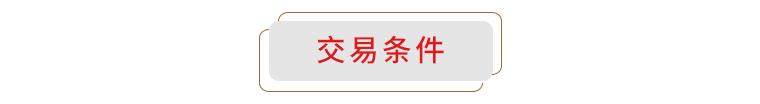 交易条件